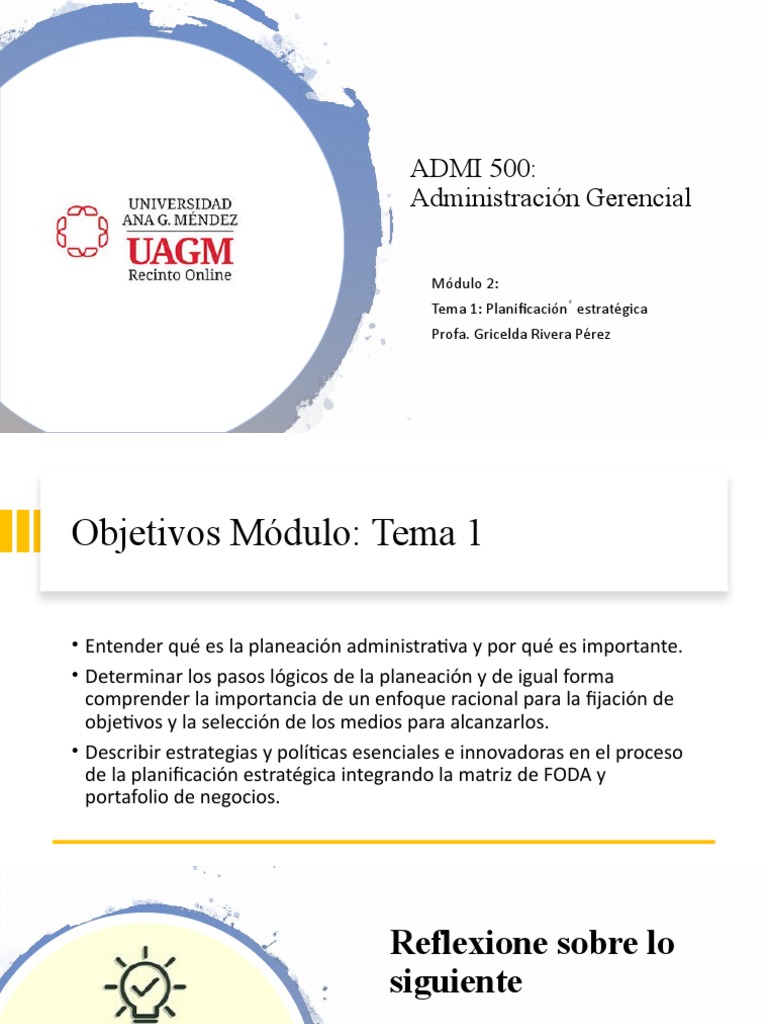 UNIVERSIDAD
ANA G. MÉNDEZ
UAGM
Recinto Online

ADMI 500:
Administración Gerencial

Módulo 2:
Tema 1: Planificación estratégica
Profa. Gricelda Rivera Pérez

Objetivos Módulo: Tema 1

• Entender qué es la planeación administrativa y por qué es importante.
• Determinar los pasos lógicos de la planeación y de igual forma comprender la importancia de un enfoque racional para la fijación de objetivos y la selección de los medios para alcanzarlos.
• Describir estrategias y políticas esenciales e innovadoras en el proceso de la planificación estratégica integrando la matriz de FODA y portafolio de negocios.

Reflexione sobre lo siguiente